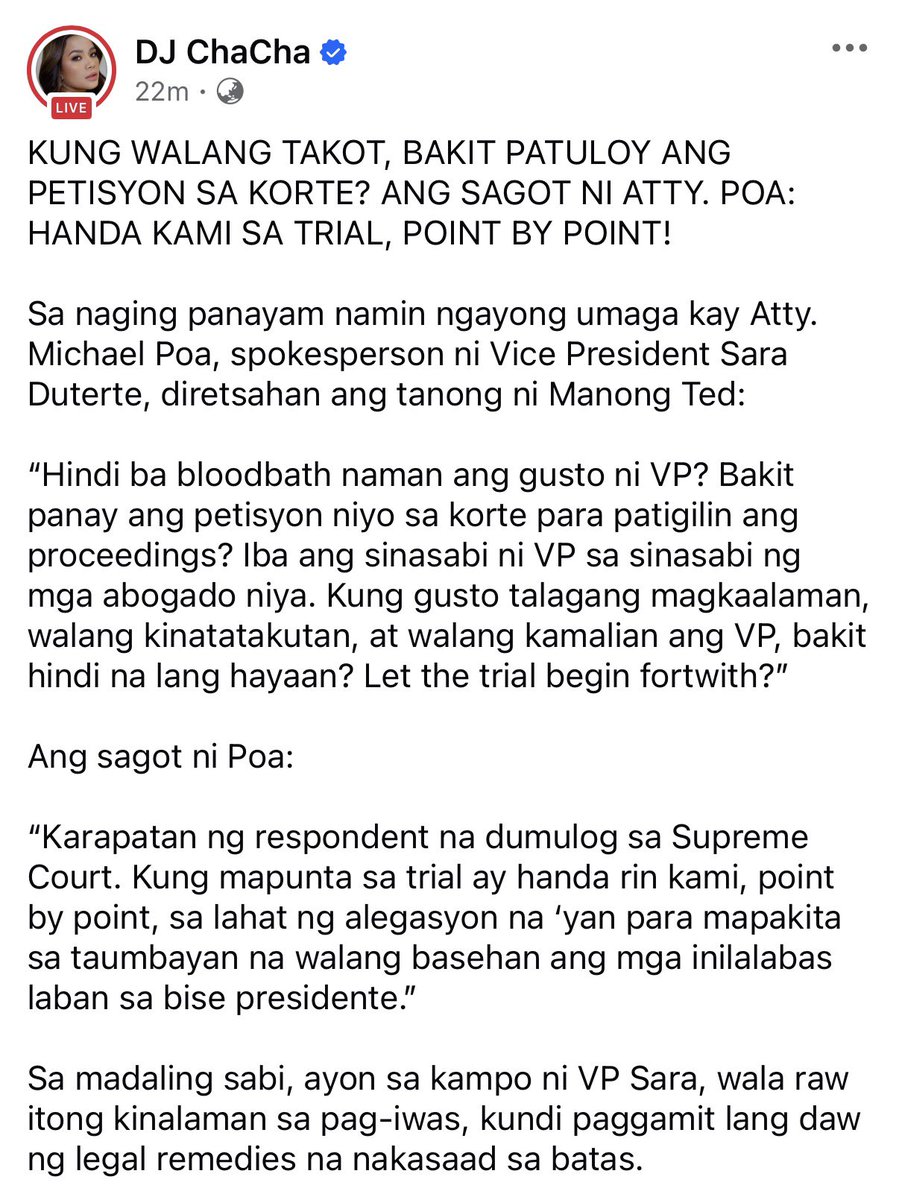 LIVE

DJ ChaCha

22m ·

KUNG WALANG TAKOT, BAKIT PATULOY ANG PETISYON SA KORTE? ANG SAGOT NI ATTY. POA: HANDA KAMI SA TRIAL, POINT BY POINT!

Sa naging panayam namin ngayong umaga kay Atty. Michael Poa, spokesperson ni Vice President Sara Duterte, diretsahan ang tanong ni Manong Ted:

“Hindi ba bloodbath naman ang gusto ni VP? Bakit panay ang petisyon niyo sa korte para patigilin ang proceedings? Iba ang sinasabi ni VP sa sinasabi ng mga abogado niya. Kung gusto talagang magkaalaman, walang kinatatakutan, at walang kamalian ang VP, bakit hindi na lang hayaan? Let the trial begin fortwith?”

Ang sagot ni Poa:

“Karapatan ng respondent na dumulog sa Supreme Court. Kung mapunta sa trial ay handa rin kami, point by point, sa lahat ng alegasyon na ‘yan para mapakita sa taumbayan na walang basehan ang mga inilalabas laban sa bise presidente.”

Sa madaling sabi, ayon sa kampo ni VP Sara, wala raw itong kinalaman sa pag-iwas, kundi paggamit lang daw ng legal remedies na nakasaad sa batas.